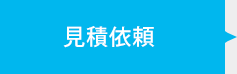 見積依頼